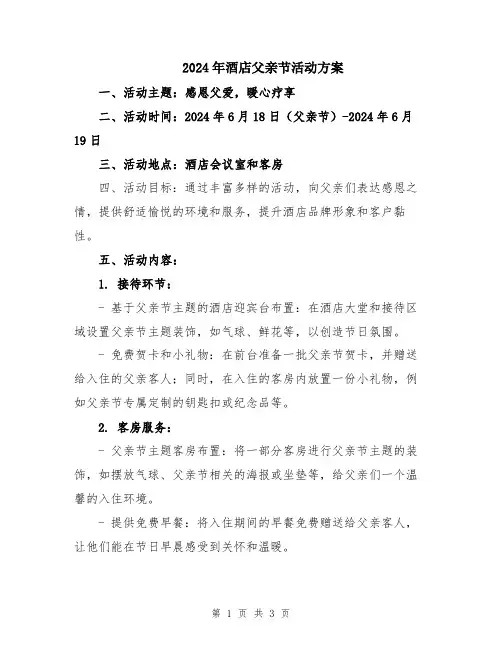 2024年酒店父亲节活动方案

一、活动主题：感恩父爱，暖心疗享

二、活动时间：2024年6月18日（父亲节）-2024年6月19日

三、活动地点：酒店会议室和客房

四、活动目标：通过丰富多样的活动，向父亲们表达感恩之情，提供舒适愉悦的环境和服务，提升酒店品牌形象和客户黏性。

五、活动内容：

1. 接待环节：

- 基于父亲节主题的酒店迎宾台布置：在酒店大堂和接待区域设置父亲节主题装饰，如气球、鲜花等，以创造节日氛围。

- 免费贺卡和小礼物：在前台准备一批父亲节贺卡，并赠送给入住的父亲客人；同时，在入住的客房内放置一份小礼物，例如父亲节专属定制的钥匙扣或纪念品等。

2. 客房服务：

- 父亲节主题客房布置：将一部分客房进行父亲节主题的装饰，如摆放气球、父亲节相关的海报或坐垫等，给父亲们一个温馨的入住环境。

- 提供免费早餐：将入住期间的早餐免费赠送给父亲客人，让他们能在节日早晨感受到关怀和温暖。

第 1 页 共 3 页